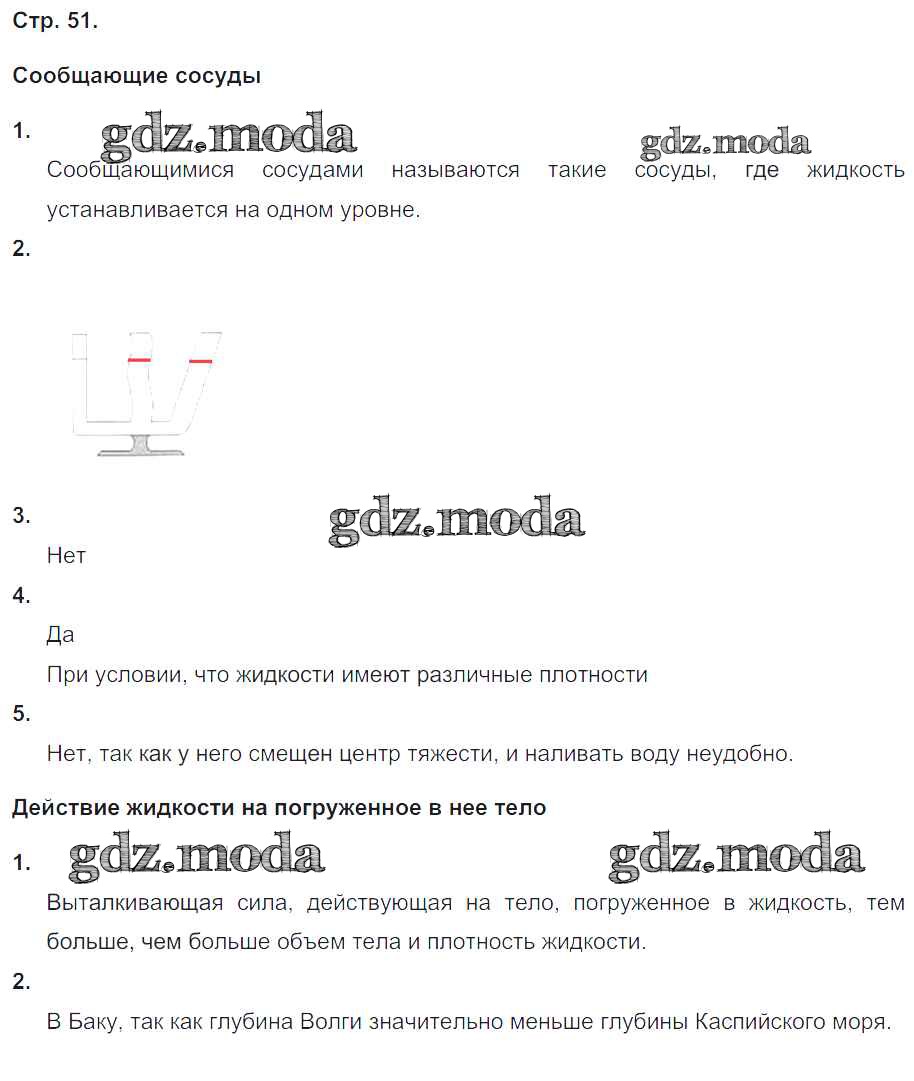 Стр. 51.

Сообщающие сосуды

1. gdz.moda gdz.moda

Сообщающимися сосудами называются такие сосуды, где жидкость устанавливается на одном уровне.

2.

3. gdz.moda

Нет

4.

Да

При условии, что жидкости имеют различные плотности

5.

Нет, так как у него смещен центр тяжести, и наливать воду неудобно.

Действие жидкости на погруженное в нее тело

1. gdz.moda gdz.moda

Выталкивающая сила, действующая на тело, погруженное в жидкость, тем больше, чем больше объем тела и плотность жидкости.

2.

В Баку, так как глубина Волги значительно меньше глубины Каспийского моря.